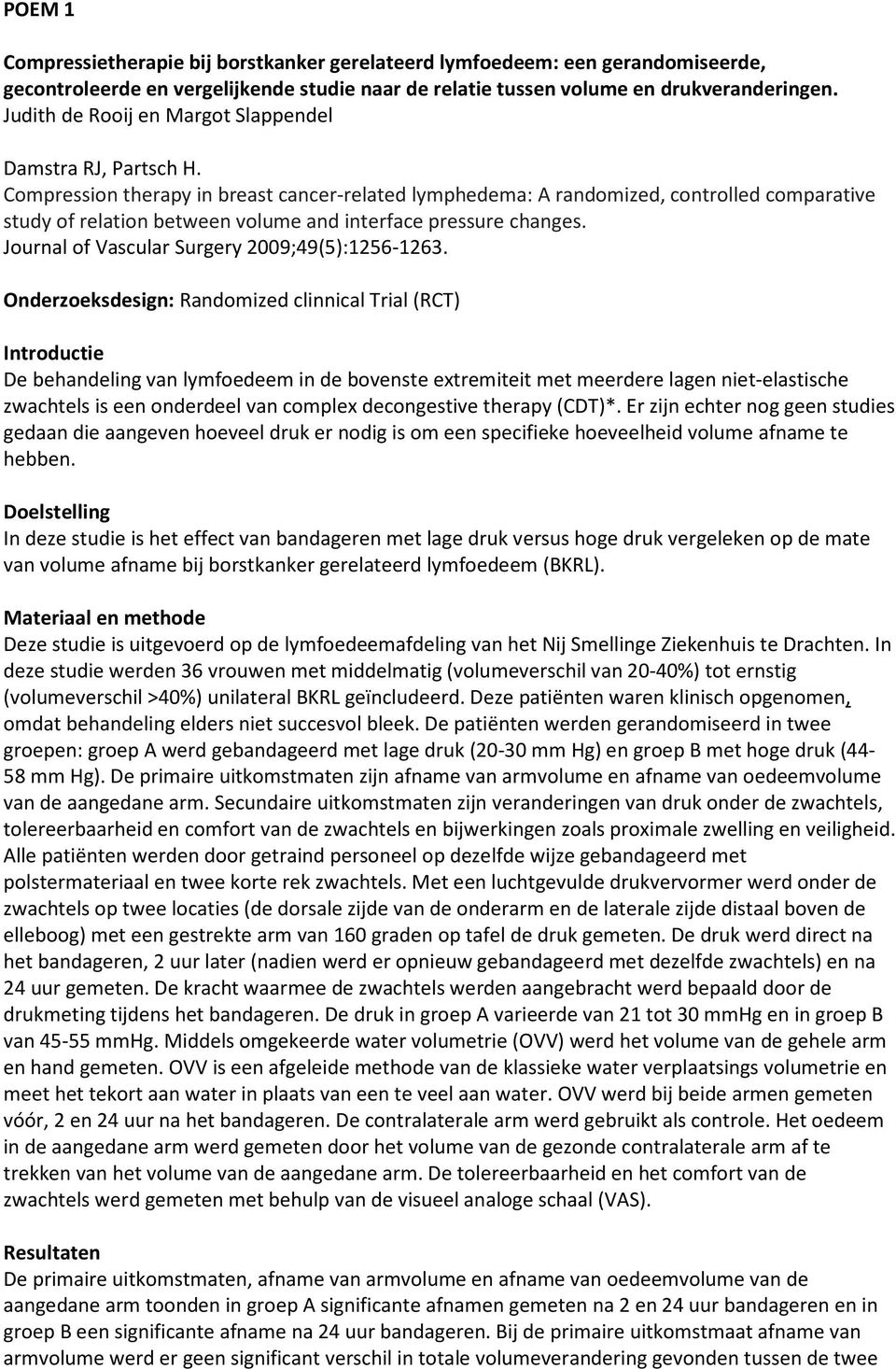 POEM 1

Compressietherapie bij borstkanker gerelateerd lymfoedeem: een gerandomiseerde, gecontroleerde en vergelijkende studie naar de relatie tussen volume en drukveranderingen.
Judith de Rooij en Margot Slappendel

Damstra RJ, Partsch H.
Compression therapy in breast cancer-related lymphedema: A randomized, controlled comparative study of relation between volume and interface pressure changes.
Journal of Vascular Surgery 2009;49(5):1256-1263.

Onderzoeksdesign: Randomized clinnical Trial (RCT)

Introductie
De behandeling van lymfoedeem in de bovenste extremiteit met meerdere lagen niet-elastische zwachtels is een onderdeel van complex decongestive therapy (CDT)*. Er zijn echter nog geen studies gedaan die aangeven hoeveel druk er nodig is om een specifieke hoeveelheid volume afname te hebben.

Doelstelling
In deze studie is het effect van bandageren met lage druk versus hoge druk vergeleken op de mate van volume afname bij borstkanker gerelateerd lymfoedeem (BKRL).

Materiaal en methode
Deze studie is uitgevoerd op de lymfoedeemafdeling van het Nij Smellinge Ziekenhuis te Drachten. In deze studie werden 36 vrouwen met middelmatig (volumeverschil van 20-40%) tot ernstig (volumeverschil >40%) unilateral BKRL geïncludeerd. Deze patiënten waren klinisch opgenomen, omdat behandeling elders niet succesvol bleek. De patiënten werden gerandomiseerd in twee groepen: groep A werd gebandageerd met lage druk (20-30 mm Hg) en groep B met hoge druk (44-58 mm Hg). De primaire uitkomstmaten zijn afname van armvolume en afname van oedeemvolume van de aangedane arm. Secundaire uitkomstmaten zijn veranderingen van druk onder de zwachtels, tolereerbaarheid en comfort van de zwachtels en bijwerkingen zoals proximale zwelling en veiligheid. Alle patiënten werden door getraind personeel op dezelfde wijze gebandageerd met polstermateriaal en twee korte rek zwachtels. Met een luchtgevulde drukvervormer werd onder de zwachtels op twee locaties (de dorsale zijde van de onderarm en de laterale zijde distaal boven de elleboog) met een gestrekte arm van 160 graden op tafel de druk gemeten. De druk werd direct na het bandageren, 2 uur later (nadien werd er opnieuw gebandageerd met dezelfde zwachtels) en na 24 uur gemeten. De kracht waarmee de zwachtels werden aangebracht werd bepaald door de drukmeting tijdens het bandageren. De druk in groep A varieerde van 21 tot 30 mmHg en in groep B van 45-55 mmHg. Middels omgekeerde water volumetrie (OVV) werd het volume van de gehele arm en hand gemeten. OVV is een afgeleide methode van de klassieke water verplaatsings volumetrie en meet het tekort aan water in plaats van een te veel aan water. OVV werd bij beide armen gemeten vóór, 2 en 24 uur na het bandageren. De contralaterale arm werd gebruikt als controle. Het oedeem in de aangedane arm werd gemeten door het volume van de gezonde contralaterale arm af te trekken van het volume van de aangedane arm. De tolereerbaarheid en het comfort van de zwachtels werd gemeten met behulp van de visueel analoge schaal (VAS).

Resultaten
De primaire uitkomstmaten, afname van armvolume en afname van oedeemvolume van de aangedane arm toonden in groep A significante afnamen gemeten na 2 en 24 uur bandageren en in groep B een significante afname na 24 uur bandageren. Bij de primaire uitkomstmaat afname van armvolume werd er geen significant verschil in totale volumeverandering gevonden tussen de twee